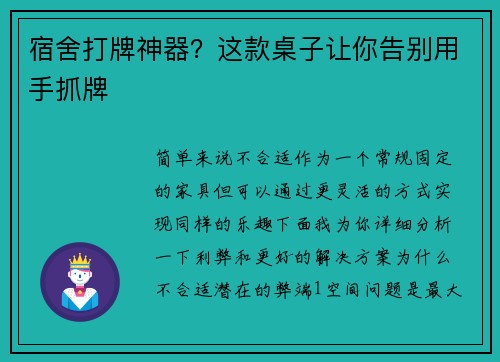 宿舍打牌神器？这款桌子让你告别用手抓牌

简单来说不合适作为一个常规固定的家具但可以通过更灵活的方式实现同样的乐趣下面我为你详细分析一下利弊和更好的解决方案为什么不合适潜在的弊端1空间问题是最大